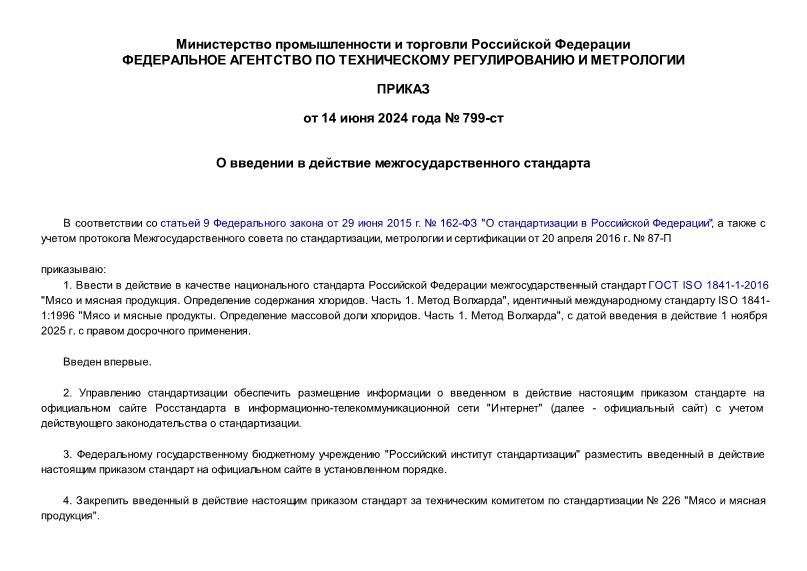 Министерство промышленности и торговли Российской Федерации
ФЕДЕРАЛЬНОЕ АГЕНТСТВО ПО ТЕХНИЧЕСКОМУ РЕГУЛИРОВАНИЮ И МЕТРОЛОГИИ

ПРИКАЗ

от 14 июня 2024 года № 799-ст

О введении в действие межгосударственного стандарта

В соответствии со статьей 9 Федерального закона от 29 июня 2015 г. № 162-ФЗ "О стандартизации в Российской Федерации", а также с учетом протокола Межгосударственного совета по стандартизации, метрологии и сертификации от 20 апреля 2016 г. № 87-П

приказываю:

1. Ввести в действие в качестве национального стандарта Российской Федерации межгосударственный стандарт ГОСТ ISO 1841-1-2016 "Мясо и мясная продукция. Определение содержания хлоридов. Часть 1. Метод Волхарда", идентичный международному стандарту ISO 1841-1:1996 "Мясо и мясные продукты. Определение массовой доли хлоридов. Часть 1. Метод Волхарда", с датой введения в действие 1 ноября 2025 г. с правом досрочного применения.

Введен впервые.

2. Управлению стандартизации обеспечить размещение информации о введенном в действие настоящим приказом стандарте на официальном сайте Росстандарта в информационно-телекоммуникационной сети "Интернет" (далее - официальный сайт) с учетом действующего законодательства о стандартизации.

3. Федеральному государственному бюджетному учреждению "Российский институт стандартизации" разместить введенный в действие настоящим приказом стандарт на официальном сайте в установленном порядке.

4. Закрепить введенный в действие настоящим приказом стандарт за техническим комитетом по стандартизации № 226 "Мясо и мясная продукция".